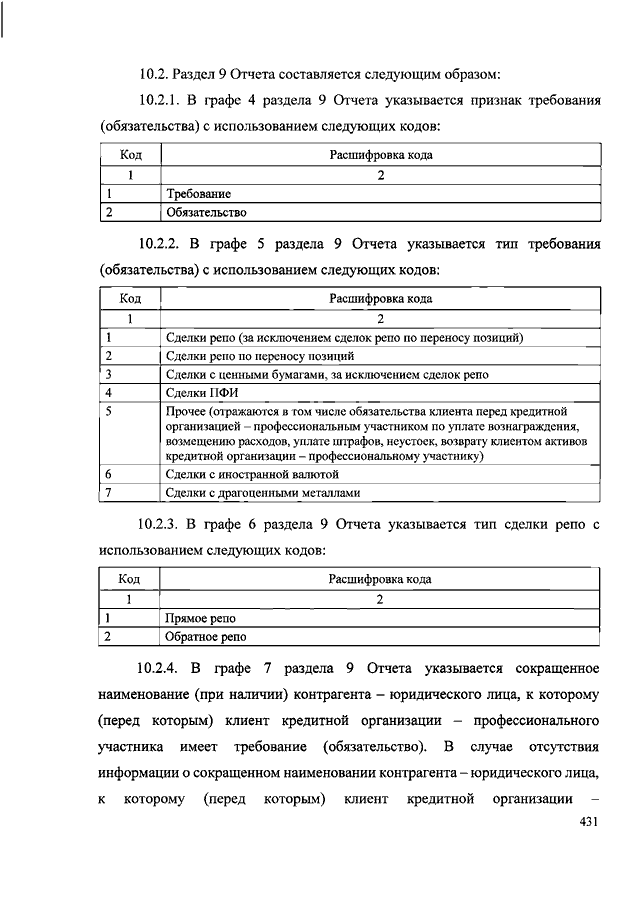 10.2. Раздел 9 Отчета составляется следующим образом:

10.2.1. В графе 4 раздела 9 Отчета указывается признак требования (обязательства) с использованием следующих кодов:

| Код | Расшифровка кода |
|---|---|
| 1 | 2 |
| 1 | Требование |
| 2 | Обязательство |

10.2.2. В графе 5 раздела 9 Отчета указывается тип требования (обязательства) с использованием следующих кодов:

| Код | Расшифровка кода |
|---|---|
| 1 | 2 |
| 1 | Сделки репо (за исключением сделок репо по переносу позиций) |
| 2 | Сделки репо по переносу позиций |
| 3 | Сделки с ценными бумагами, за исключением сделок репо |
| 4 | Сделки ПФИ |
| 5 | Прочее (отражаются в том числе обязательства клиента перед кредитной организацией – профессиональным участником по уплате вознаграждения, возмещению расходов, уплате штрафов, неустоек, возврату клиентом активов кредитной организации – профессиональному участнику) |
| 6 | Сделки с иностранной валютой |
| 7 | Сделки с драгоценными металлами |

10.2.3. В графе 6 раздела 9 Отчета указывается тип сделки репо с использованием следующих кодов:

| Код | Расшифровка кода |
|---|---|
| 1 | 2 |
| 1 | Прямое репо |
| 2 | Обратное репо |

10.2.4. В графе 7 раздела 9 Отчета указывается сокращенное наименование (при наличии) контрагента – юридического лица, к которому (перед которым) клиент кредитной организации – профессионального участника имеет требование (обязательство). В случае отсутствия информации о сокращенном наименовании контрагента – юридического лица, к которому (перед которым) клиент кредитной организации –

431